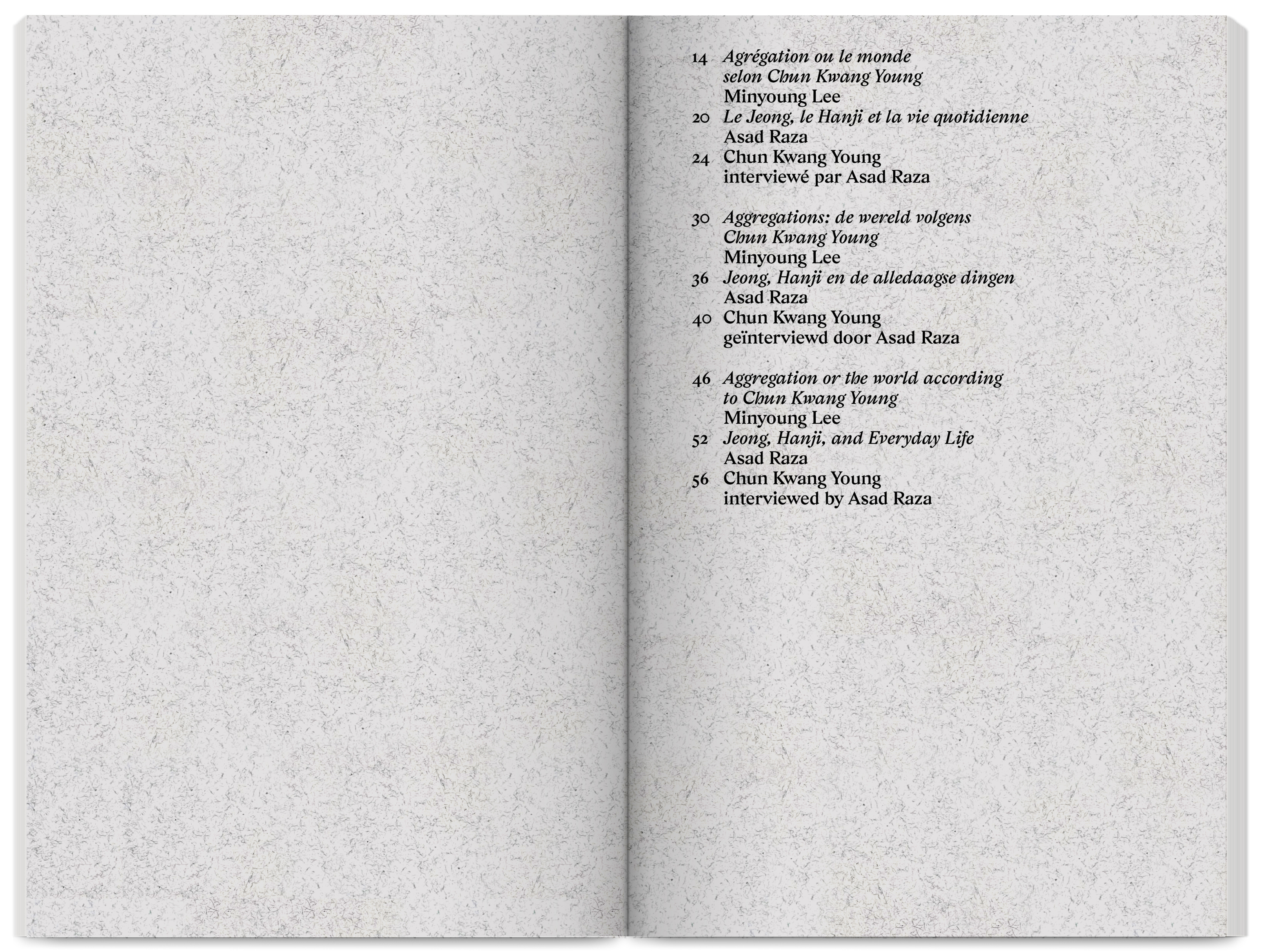 14 Agrégation ou le monde selon Chun Kwang Young
Minyoung Lee
20 Le Jeong, le Hanji et la vie quotidienne
Asad Raza
24 Chun Kwang Young interviewé par Asad Raza

30 Aggregations: de wereld volgens Chun Kwang Young
Minyoung Lee
36 Jeong, Hanji en de alledaagse dingen
Asad Raza
40 Chun Kwang Young geïnterviewd door Asad Raza

46 Aggregation or the world according to Chun Kwang Young
Minyoung Lee
52 Jeong, Hanji, and Everyday Life
Asad Raza
56 Chun Kwang Young interviewed by Asad Raza